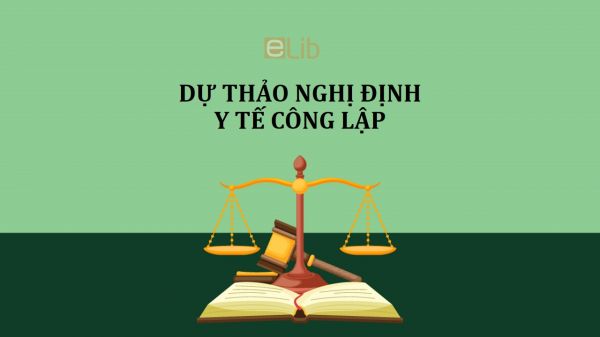 eLib

DỰ THẢO NGHỊ ĐỊNH
Y TẾ CÔNG LẬP